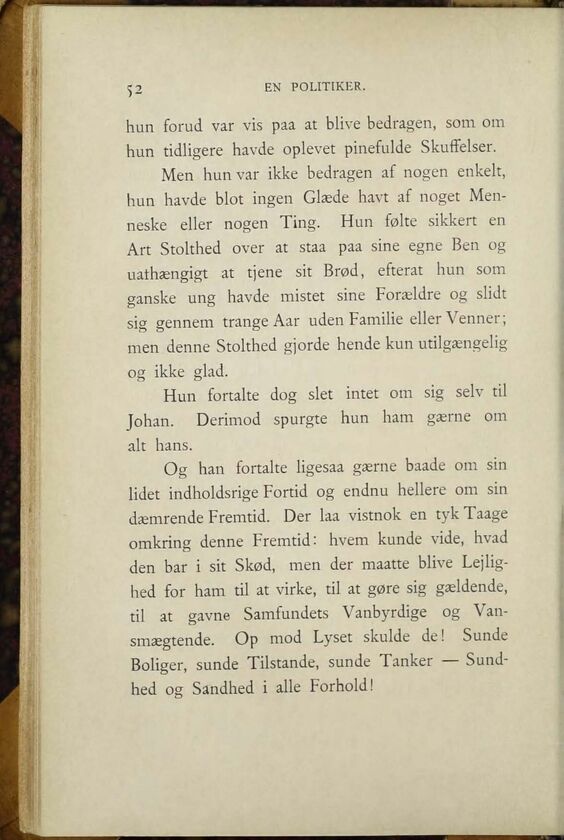 52 EN POLITIKER.

hun forud var vis paa at blive bedragen, som om hun tidligere havde oplevet pinefulde Skuffelser.

Men hun var ikke bedragen af nogen enkelt, hun havde blot ingen Glæde havt af noget Menneske eller nogen Ting. Hun følte sikkert en Art Stolthed over at staa paa sine egne Ben og uathængigt at tjene sit Brød, efterat hun som ganske ung havde mistet sine Forældre og slidt sig gennem trange Aar uden Familie eller Venner; men denne Stolthed gjorde hende kun utilgængelig og ikke glad.

Hun fortalte dog slet intet om sig selv til Johan. Derimod spurgte hun ham gærne om alt hans.

Og han fortalte ligesaa gærne baade om sin lidet indholdsrige Fortid og endnu hellere om sin dæmrende Fremtid. Der laa vistnok en tyk Taage omkring denne Fremtid: hvem kunde vide, hvad den bar i sit Skød, men der maatte blive Lejlighed for ham til at virke, til at gøre sig gældende, til at gavne Samfundets Vanbyrdige og Vansmægtende. Op mod Lyset skulde de! Sunde Boliger, sunde Tilstande, sunde Tanker — Sundhed og Sandhed i alle Forhold!